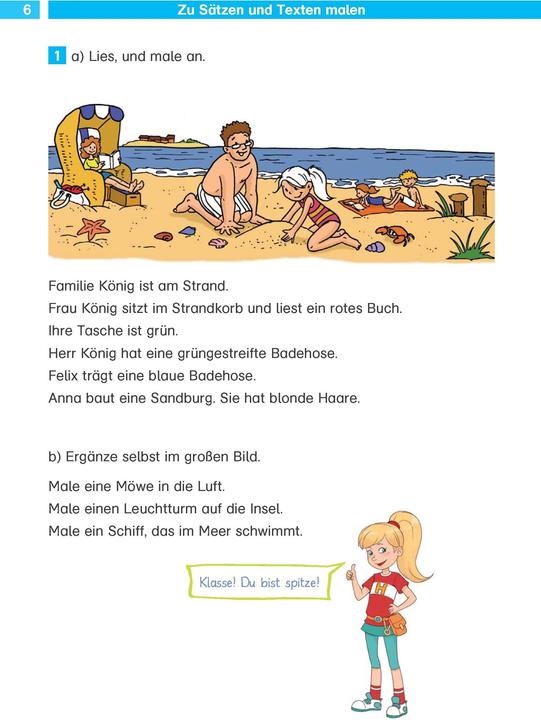 6 Zu Sätzen und Texten malen

1 a) Lies, und male an.

Familie König ist am Strand.
Frau König sitzt im Strandkorb und liest ein rotes Buch.
Ihre Tasche ist grün.
Herr König hat eine grüngestreifte Badehose.
Felix trägt eine blaue Badehose.
Anna baut eine Sandburg. Sie hat blonde Haare.

b) Ergänze selbst im großen Bild.

Male eine Möwe in die Luft.
Male einen Leuchtturm auf die Insel.
Male ein Schiff, das im Meer schwimmt.

Klasse! Du bist spitze!

H